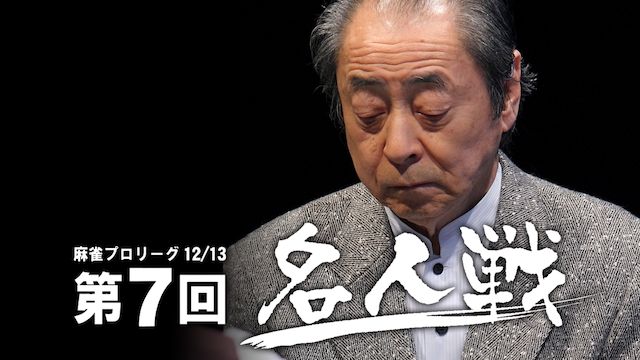 麻雀プロリーグ 12/13
第7回
名人戦